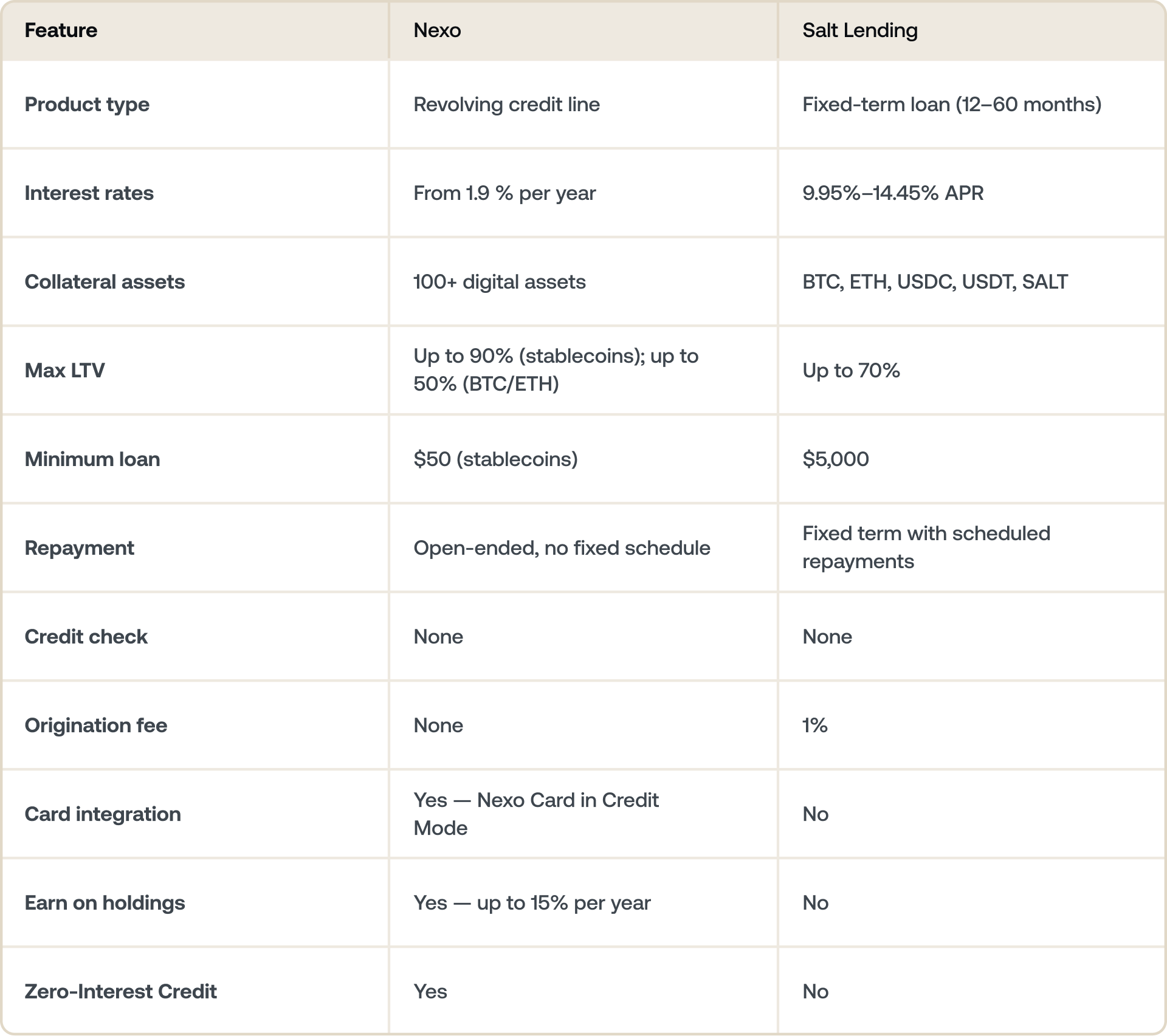 | Feature | Nexo | Salt Lending |
|---|---|---|
| Product type | Revolving credit line | Fixed-term loan (12–60 months) |
| Interest rates | From 1.9 % per year | 9.95%–14.45% APR |
| Collateral assets | 100+ digital assets | BTC, ETH, USDC, USDT, SALT |
| Max LTV | Up to 90% (stablecoins); up to 50% (BTC/ETH) | Up to 70% |
| Minimum loan | $50 (stablecoins) | $5,000 |
| Repayment | Open-ended, no fixed schedule | Fixed term with scheduled repayments |
| Credit check | None | None |
| Origination fee | None | 1% |
| Card integration | Yes — Nexo Card in Credit Mode | No |
| Earn on holdings | Yes — up to 15% per year | No |
| Zero-Interest Credit | Yes | No |